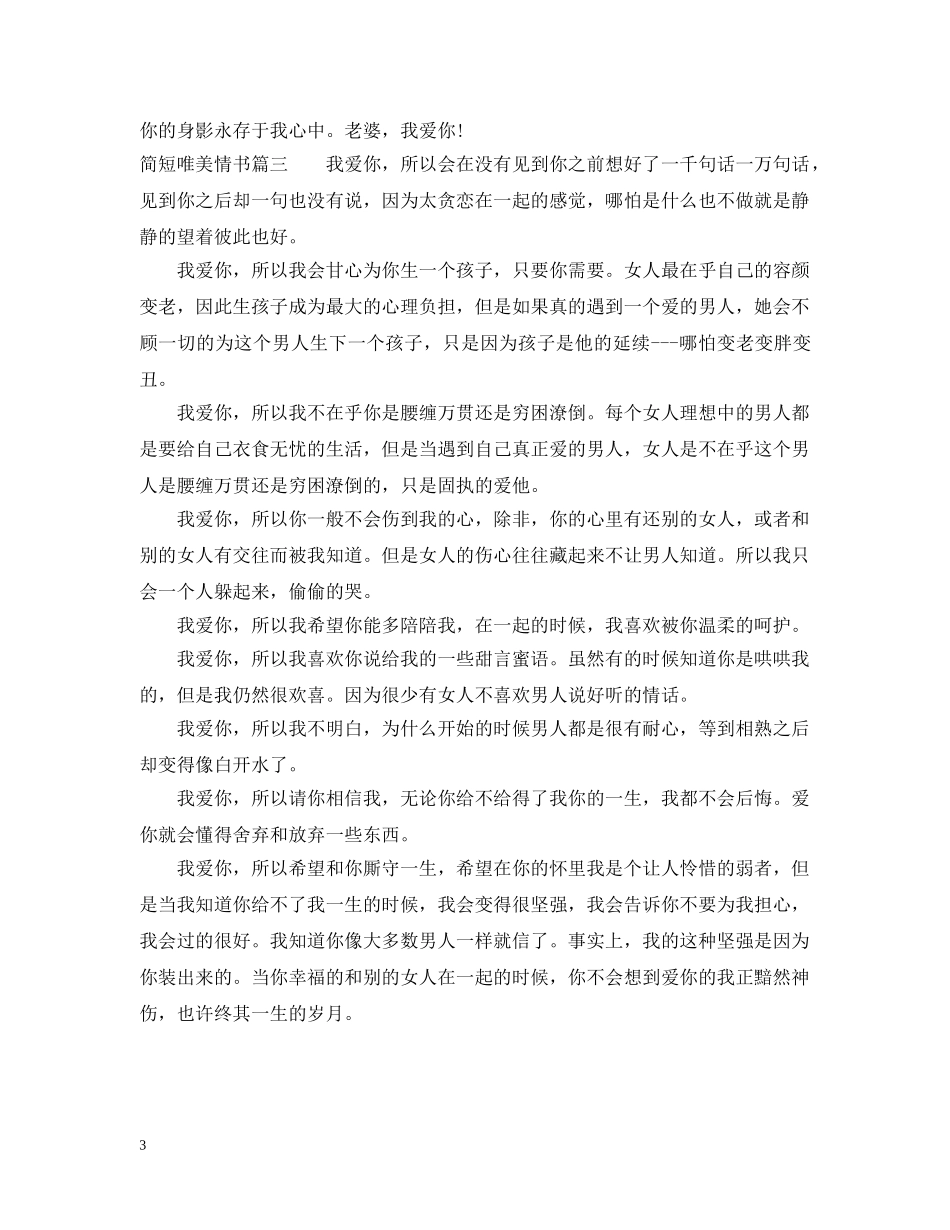 你的身影永存于我心中。老婆，我爱你!

简短唯美情书篇三　　我爱你，所以会在没有见到你之前想好了一千句话一万句话，见到你之后却一句也没有说，因为太贪恋在一起的感觉，哪怕是什么也不做就是静静的望着彼此也好。

我爱你，所以我会甘心为你生一个孩子，只要你需要。女人最在乎自己的容颜变老，因此生孩子成为最大的心理负担，但是如果真的遇到一个爱的男人，她会不顾一切的为这个男人生下一个孩子，只是因为孩子是他的延续---哪怕变老变胖变丑。

我爱你，所以我不在乎你是腰缠万贯还是穷困潦倒。每个女人理想中的男人都是要给自己衣食无忧的生活，但是当遇到自己真正爱的男人，女人是不在乎这个男人是腰缠万贯还是穷困潦倒的，只是固执的爱他。

我爱你，所以你一般不会伤到我的心，除非，你的心里有还别的女人，或者和别的女人有交往而被我知道。但是女人的伤心往往藏起来不让男人知道。所以我只会一个人躲起来，偷偷的哭。

我爱你，所以我希望你能多陪陪我，在一起的时候，我喜欢被你温柔的呵护。

我爱你，所以我喜欢你说给我的一些甜言蜜语。虽然有的时候知道你是哄哄我的，但是我仍然很欢喜。因为很少有女人不喜欢男人说好听的情话。

我爱你，所以我不明白，为什么开始的时候男人都是很有耐心，等到相熟之后却变得像白开水了。

我爱你，所以请你相信我，无论你给不给得了我你的一生，我都不会后悔。爱你就会懂得舍弃和放弃一些东西。

我爱你，所以希望和你厮守一生，希望在你的怀里我是个让人怜惜的弱者，但是当我知道你给不了我一生的时候，我会变得很坚强，我会告诉你不要为我担心，我会过的很好。我知道你像大多数男人一样就信了。事实上，我的这种坚强是因为你装出来的。当你幸福的和别的女人在一起的时候，你不会想到爱你的我正黯然神伤，也许终其一生的岁月。

3